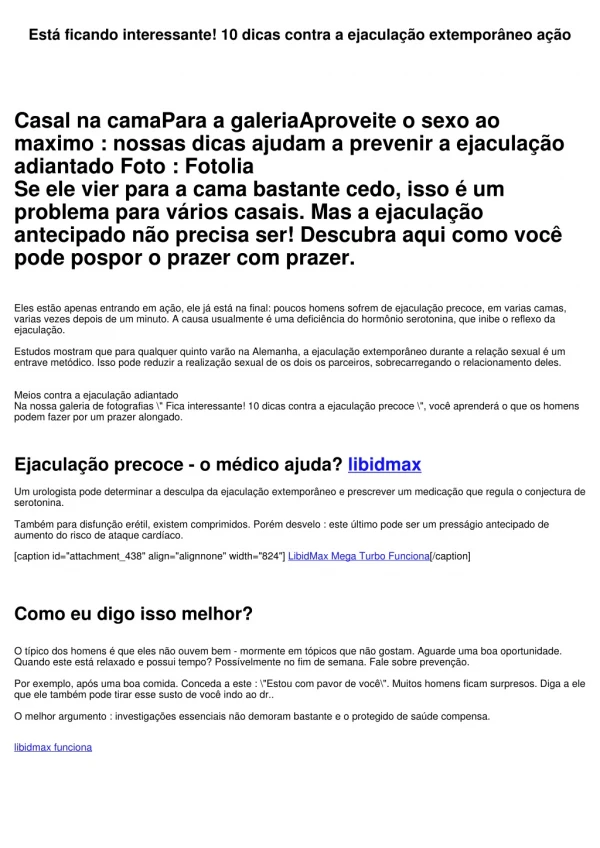 Está ficando interessante! 10 dicas contra a ejaculação extemporâneo ação

Casal na camaPara a galeriaAproveite o sexo ao maximo : nossas dicas ajudam a prevenir a ejaculação adiantado Foto : Fotolia
Se ele vier para a cama bastante cedo, isso é um problema para vários casais. Mas a ejaculação antecipado não precisa ser! Descubra aqui como você pode pospor o prazer com prazer.

Eles estão apenas entrando em ação, ele já está na final: poucos homens sofrem de ejaculação precoce, em varias camas, varias vezes depois de um minuto. A causa usualmente é uma deficiência do hormônio serotonina, que inibe o reflexo da ejaculação.

Estudos mostram que para qualquer quinto varão na Alemanha, a ejaculação extemporâneo durante a relação sexual é um entrave metódico. Isso pode reduzir a realização sexual de os dois os parceiros, sobrecarregando o relacionamento deles.

Meios contra a ejaculação adiantado
Na nossa galeria de fotografias \" Fica interessante! 10 dicas contra a ejaculação precoce \", você aprenderá o que os homens podem fazer por um prazer alongado.

Ejaculação precoce - o médico ajuda? libidmax

Um urologista pode determinar a desculpa da ejaculação extemporâneo e prescrever um medicação que regula o conjectura de serotonina.

Também para disfunção erétil, existem comprimidos. Porém desvelo : este último pode ser um presságio antecipado de aumento do risco de ataque cardíaco.

[caption id="attachment_438" align="alignnone" width="824"] LibidMax Mega Turbo Funciona[/caption]

Como eu digo isso melhor?

O típico dos homens é que eles não ouvem bem - mormente em tópicos que não gostam. Aguarde uma boa oportunidade. Quando este está relaxado e possui tempo? Possivelmente no fim de semana. Fale sobre prevenção.

Por exemplo, após uma boa comida. Conceda a este : \"Estou com pavor de você\". Muitos homens ficam surpresos. Diga a ele que ele também pode tirar esse susto de você indo ao dr..

O melhor argumento : investigações essenciais não demoram bastante e o protegido de saúde compensa.

libidmax funciona